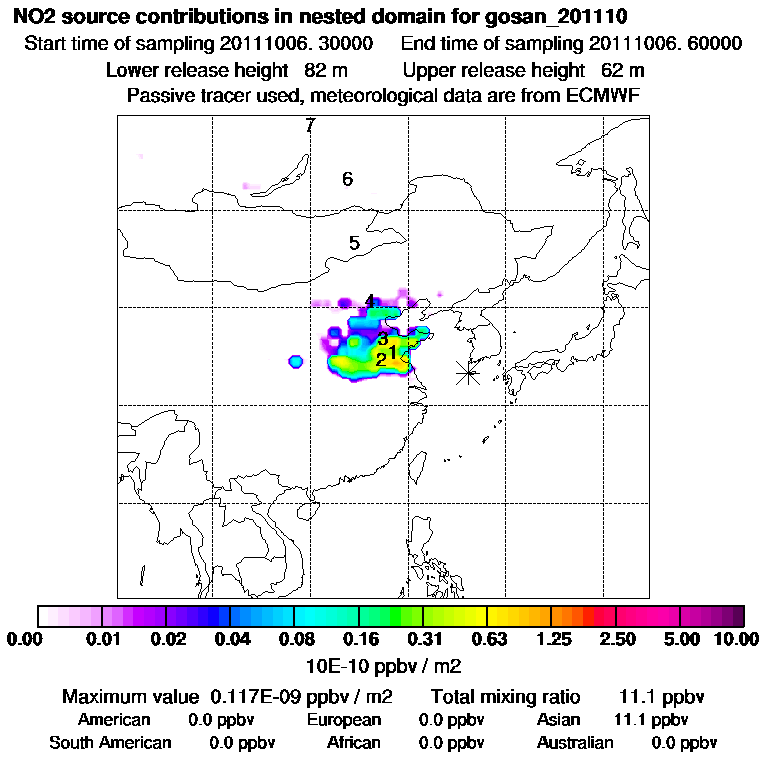 NO2 source contributions in nested domain for gosan_201110
Start time of sampling 20111006. 30000     End time of sampling 20111006. 60000
Lower release height 82 m     Upper release height 62 m
Passive tracer used, meteorological data are from ECMWF

7
6
5
4
3
1
2

0.00 0.01 0.02 0.04 0.08 0.16 0.31 0.63 1.25 2.50 5.00 10.00
10E-10 ppbv / m2

Maximum value 0.117E-09 ppbv / m2     Total mixing ratio 11.1 ppbv
American 0.0 ppbv     European 0.0 ppbv     Asian 11.1 ppbv
South American 0.0 ppbv     African 0.0 ppbv     Australian 0.0 ppbv